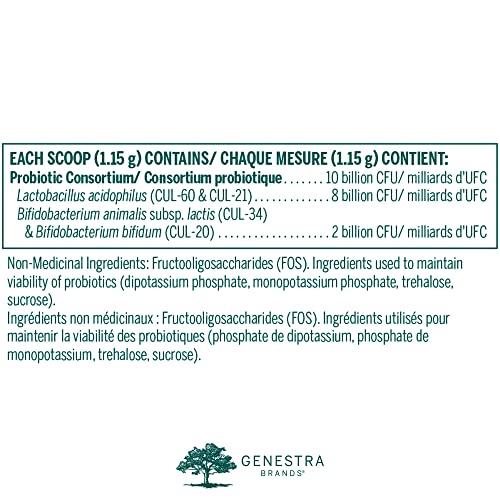 EACH SCOOP (1.15 g) CONTAINS/ CHAQUE MESURE (1.15 g) CONTIENT:
Probiotic Consortium/ Consortium probiotique . . . . . . . 10 billion CFU/ milliards d'UFC
Lactobacillus acidophilus (CUL-60 & CUL-21) . . . . . . . . . . . . . 8 billion CFU/ milliards d'UFC
Bifidobacterium animalis subsp. lactis (CUL-34)
& Bifidobacterium bifidum (CUL-20) . . . . . . . . . . . . . . . . . . . 2 billion CFU/ milliards d'UFC

Non-Medicinal Ingredients: Fructooligosaccharides (FOS). Ingredients used to maintain viability of probiotics (dipotassium phosphate, monopotassium phosphate, trehalose, sucrose).
Ingrédients non médicinaux : Fructooligosaccharides (FOS). Ingrédients utilisés pour maintenir la viabilité des probiotiques (phosphate de dipotassium, phosphate de monopotassium, trehalose, sucrose).

GENESTRA
BRANDS®